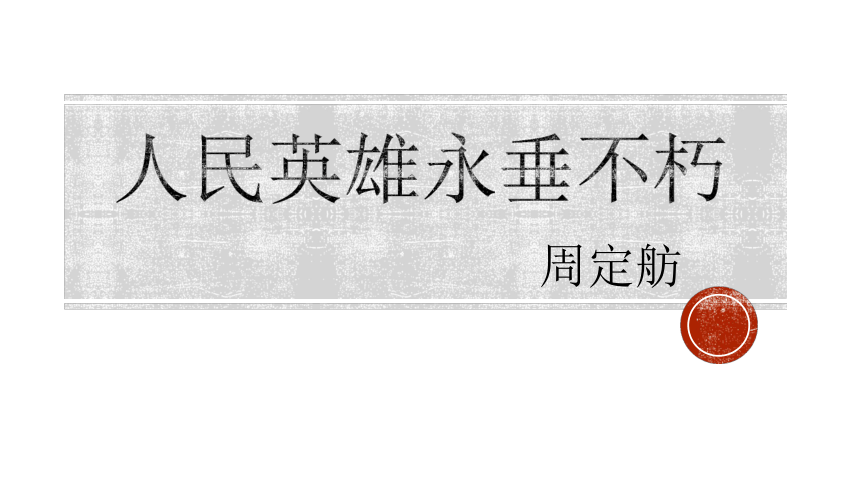 人民英雄永垂不朽

周定舫